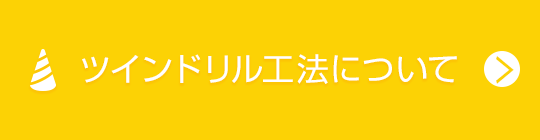 ツインドリル工法について